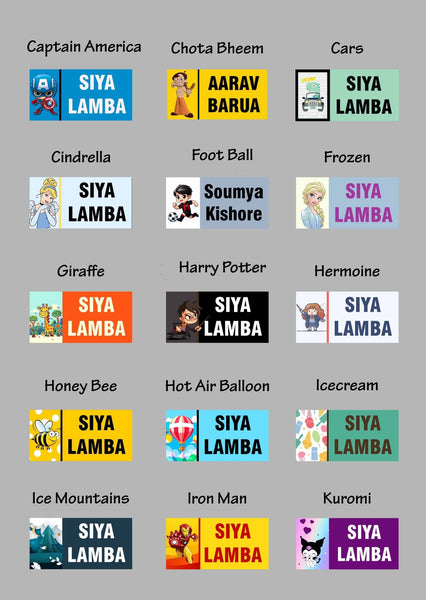 Captain America
SIYA LAMBA

Chota Bheem
AARAV BARUA

Cars
SIYA LAMBA

Cindrella
SIYA LAMBA

Foot Ball
Soumya Kishore

Frozen
SIYA LAMBA

Giraffe
SIYA LAMBA

Harry Potter
SIYA LAMBA

Hermoine
SIYA LAMBA

Honey Bee
SIYA LAMBA

Hot Air Balloon
SIYA LAMBA

Icecream
SIYA LAMBA

Ice Mountains
SIYA LAMBA

Iron Man
SIYA LAMBA

Kuromi
SIYA LAMBA